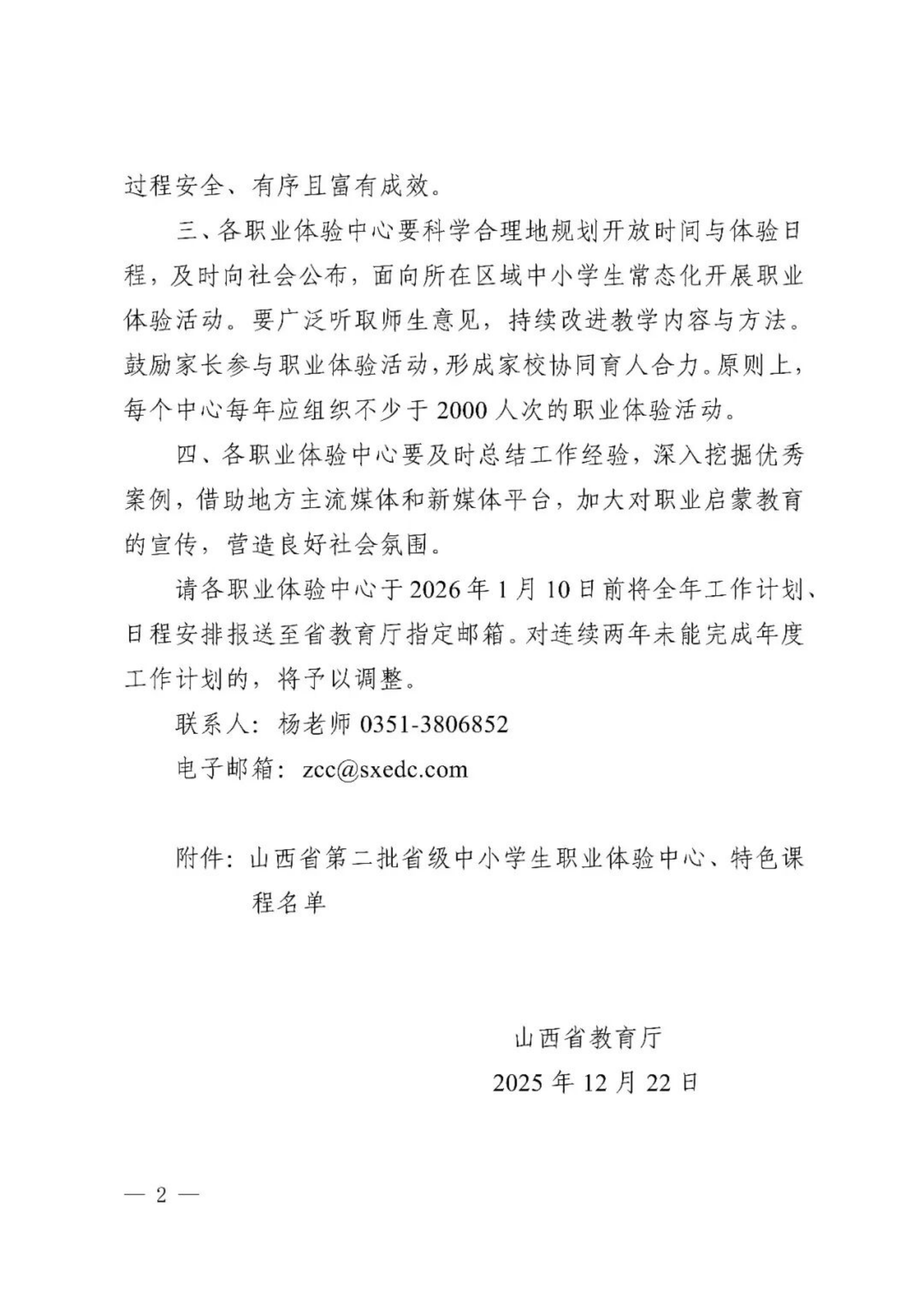 过程安全、有序且富有成效。

三、各职业体验中心要科学合理地规划开放时间与体验日程，及时向社会公布，面向所在区域中小学生常态化开展职业体验活动。要广泛听取师生意见，持续改进教学内容与方法。鼓励家长参与职业体验活动，形成家校协同育人合力。原则上，每个中心每年应组织不少于 2000 人次的职业体验活动。

四、各职业体验中心要及时总结工作经验，深入挖掘优秀案例，借助地方主流媒体和新媒体平台，加大对职业启蒙教育的宣传，营造良好社会氛围。

请各职业体验中心于 2026 年 1 月 10 日前将全年工作计划、日程安排报送至省教育厅指定邮箱。对连续两年未能完成年度工作计划的，将予以调整。

联系人：杨老师 0351-3806852

电子邮箱：zcc@sxedc.com

附件：山西省第二批省级中小学生职业体验中心、特色课程名单

山西省教育厅

2025 年 12 月 22 日

— 2 —